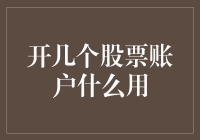 开几个股票账户什么用